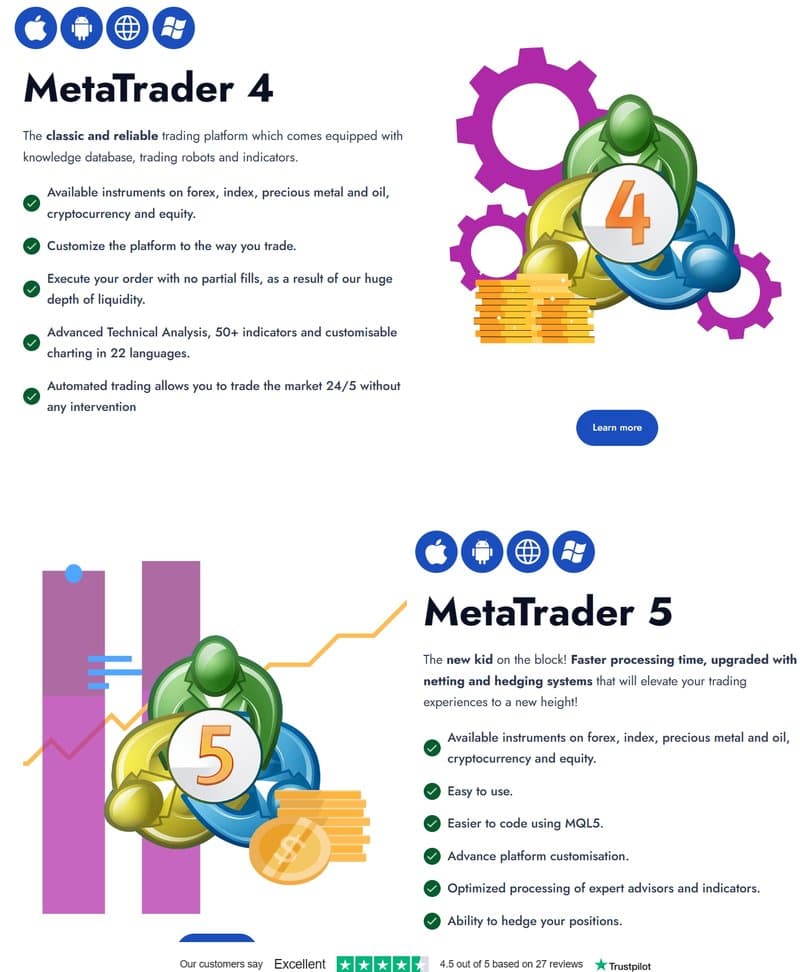 MetaTrader 4

The classic and reliable trading platform which comes equipped with knowledge database, trading robots and indicators.

Available instruments on forex, index, precious metal and oil, cryptocurrency and equity.

Customize the platform to the way you trade.

Execute your order with no partial fills, as a result of our huge depth of liquidity.

Advanced Technical Analysis, 50+ indicators and customisable charting in 22 languages.

Automated trading allows you to trade the market 24/5 without any intervention

4

Learn more

5

MetaTrader 5

The new kid on the block! Faster processing time, upgraded with netting and hedging systems that will elevate your trading experiences to a new height!

Available instruments on forex, index, precious metal and oil, cryptocurrency and equity.

Easy to use.

Easier to code using MQL5.

Advance platform customisation.

Optimized processing of expert advisors and indicators.

Ability to hedge your positions.

Our customers say Excellent 4.5 out of 5 based on 27 reviews Trustpilot